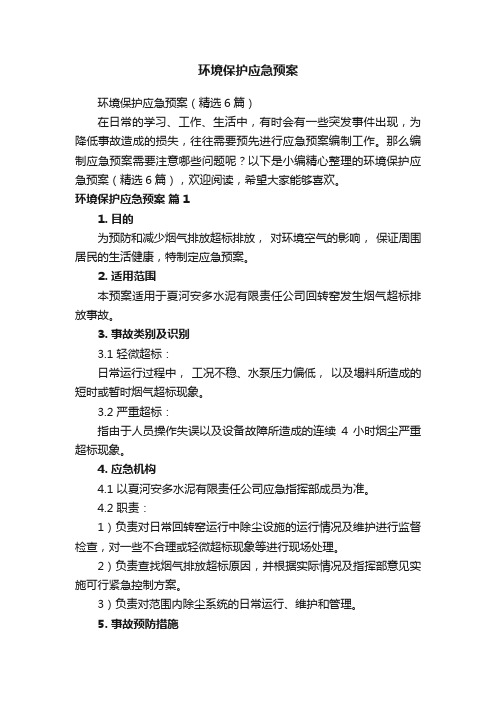 环境保护应急预案

环境保护应急预案（精选6篇）

在日常的学习、工作、生活中，有时会有一些突发事件出现，为降低事故造成的损失，往往需要预先进行应急预案编制工作。那么编制应急预案需要注意哪些问题呢？以下是小编精心整理的环境保护应急预案（精选6篇），欢迎阅读，希望大家能够喜欢。

环境保护应急预案 篇1

1. 目的

为预防和减少烟气排放超标排放， 对环境空气的影响， 保证周围居民的生活健康，特制定应急预案。

2. 适用范围

本预案适用于夏河安多水泥有限责任公司回转窑发生烟气超标排放事故。

3. 事故类别及识别

3.1 轻微超标：

日常运行过程中， 工况不稳、水泵压力偏低， 以及塌料所造成的短时或暂时烟气超标现象。

3.2 严重超标：

指由于人员操作失误以及设备故障所造成的连续 4 小时烟尘严重超标现象。

4. 应急机构

4.1 以夏河安多水泥有限责任公司应急指挥部成员为准。

4.2 职责：

1）负责对日常回转窑运行中除尘设施的运行情况及维护进行监督检查，对一些不合理或轻微超标现象等进行现场处理。

2）负责查找烟气排放超标原因，并根据实际情况及指挥部意见实施可行紧急控制方案。

3）负责对范围内除尘系统的日常运行、维护和管理。

5. 事故预防措施